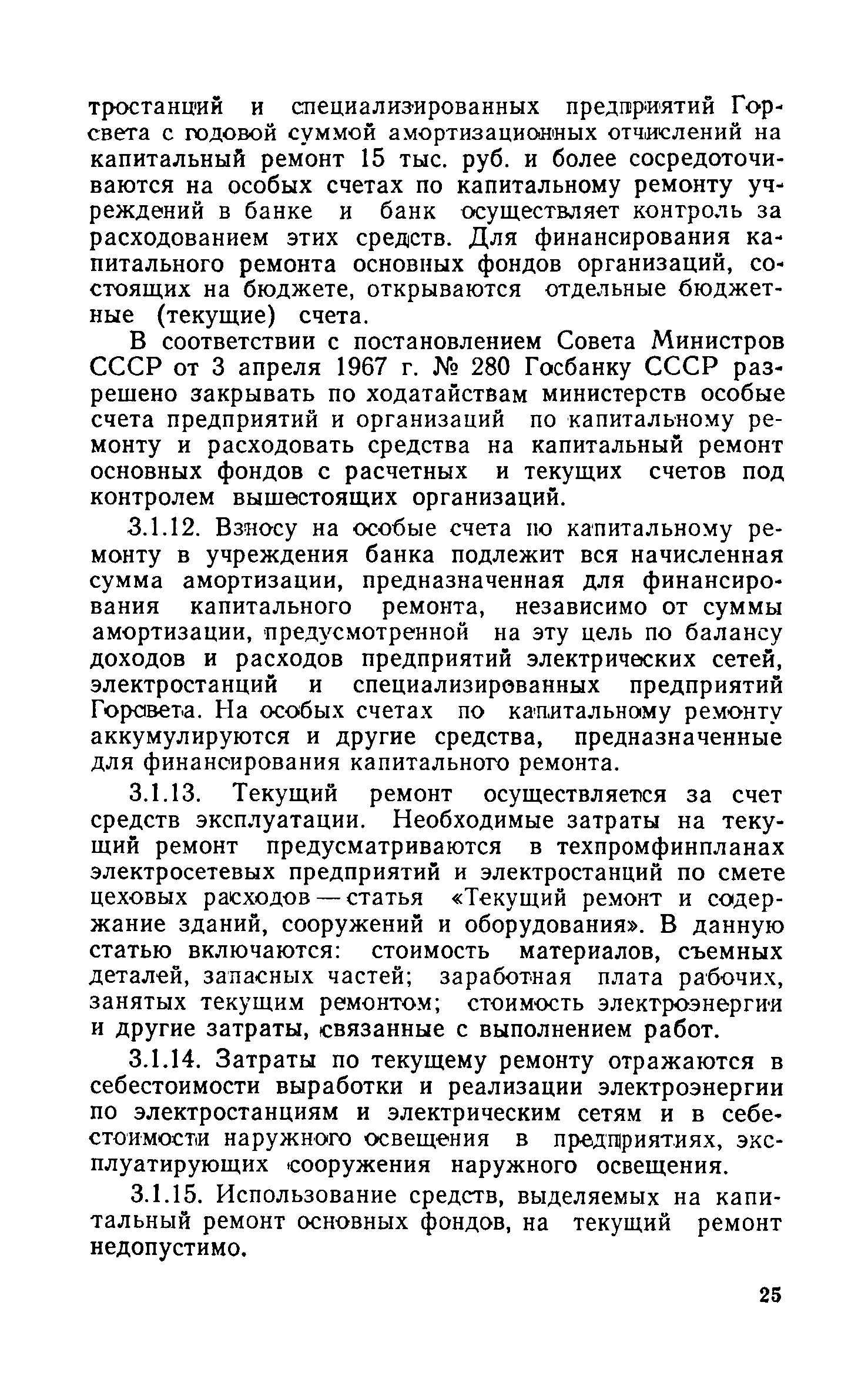 тростанций и специализированных предприятий Горсвета с годовой суммой амортизационных отчислений на капитальный ремонт 15 тыс. руб. и более сосредоточиваются на особых счетах по капитальному ремонту учреждений в банке и банк осуществляет контроль за расходованием этих средств. Для финансирования капитального ремонта основных фондов организаций, состоящих на бюджете, открываются отдельные бюджетные (текущие) счета.

В соответствии с постановлением Совета Министров СССР от 3 апреля 1967 г. № 280 Госбанку СССР разрешено закрывать по ходатайствам министерств особые счета предприятий и организаций по капитальному ремонту и расходовать средства на капитальный ремонт основных фондов с расчетных и текущих счетов под контролем вышестоящих организаций.

3.1.12. Взносу на особые счета по капитальному ремонту в учреждения банка подлежит вся начисленная сумма амортизации, предназначенная для финансирования капитального ремонта, независимо от суммы амортизации, предусмотренной на эту цель по балансу доходов и расходов предприятий электрических сетей, электростанций и специализированных предприятий Горсвета. На особых счетах по капитальному ремонту аккумулируются и другие средства, предназначенные для финансирования капитального ремонта.

3.1.13. Текущий ремонт осуществляется за счет средств эксплуатации. Необходимые затраты на текущий ремонт предусматриваются в техпромфинпланах электросетевых предприятий и электростанций по смете цеховых расходов — статья «Текущий ремонт и содержание зданий, сооружений и оборудования». В данную статью включаются: стоимость материалов, съемных деталей, запасных частей; заработная плата рабочих, занятых текущим ремонтом; стоимость электроэнергии и другие затраты, связанные с выполнением работ.

3.1.14. Затраты по текущему ремонту отражаются в себестоимости выработки и реализации электроэнергии по электростанциям и электрическим сетям и в себестоимости наружного освещения в предприятиях, эксплуатирующих сооружения наружного освещения.

3.1.15. Использование средств, выделяемых на капитальный ремонт основных фондов, на текущий ремонт недопустимо.

25